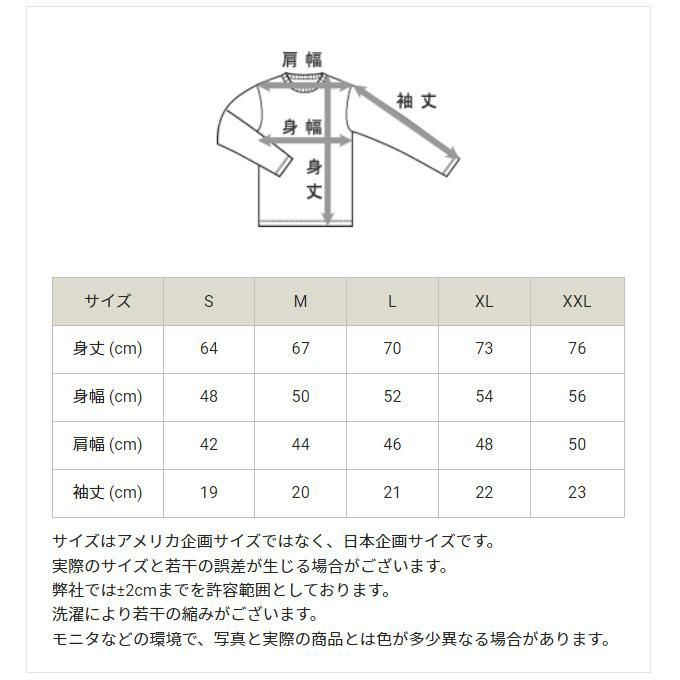 肩幅

袖丈

身幅

身丈

| サイズ | S | M | L | XL | XXL |
|---|---|---|---|---|---|
| 身丈 (cm) | 64 | 67 | 70 | 73 | 76 |
| 身幅 (cm) | 48 | 50 | 52 | 54 | 56 |
| 肩幅 (cm) | 42 | 44 | 46 | 48 | 50 |
| 袖丈 (cm) | 19 | 20 | 21 | 22 | 23 |

サイズはアメリカ企画サイズではなく、日本企画サイズです。
実際のサイズと若干の誤差が生じる場合がございます。
弊社では±2cmまでを許容範囲としております。
洗濯により若干の縮みがございます。
モニタなどの環境で、写真と実際の商品とは色が多少異なる場合があります。